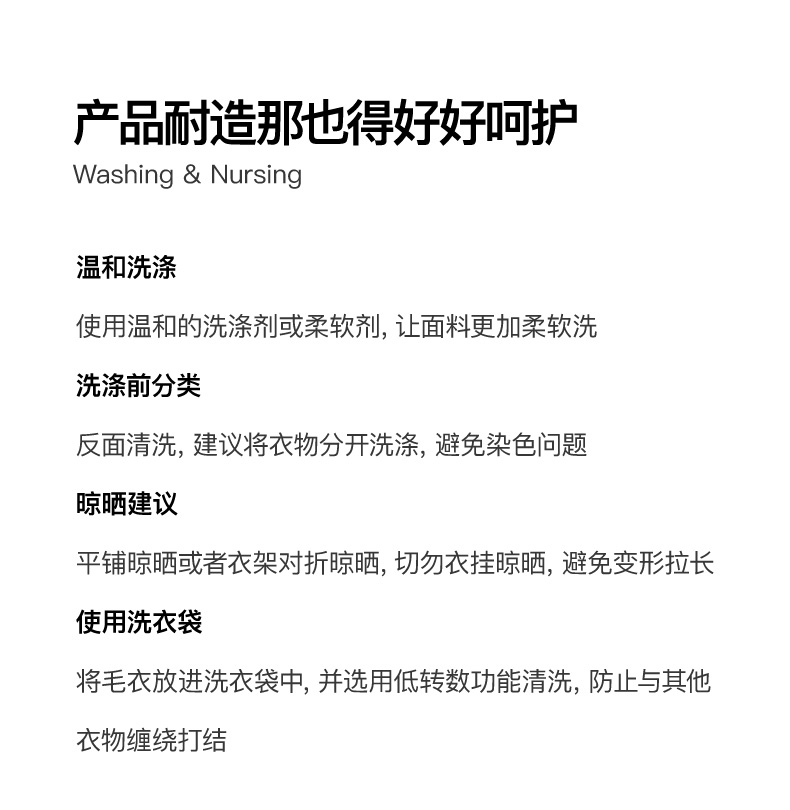 产品耐造那也得好好呵护
Washing & Nursing

温和洗涤

使用温和的洗涤剂或柔软剂, 让面料更加柔软洗

洗涤前分类

反面清洗, 建议将衣物分开洗涤, 避免染色问题

晾晒建议

平铺晾晒或者衣架对折晾晒, 切勿衣挂晾晒, 避免变形拉长

使用洗衣袋

将毛衣放进洗衣袋中, 并选用低转数功能清洗, 防止与其他衣物缠绕打结